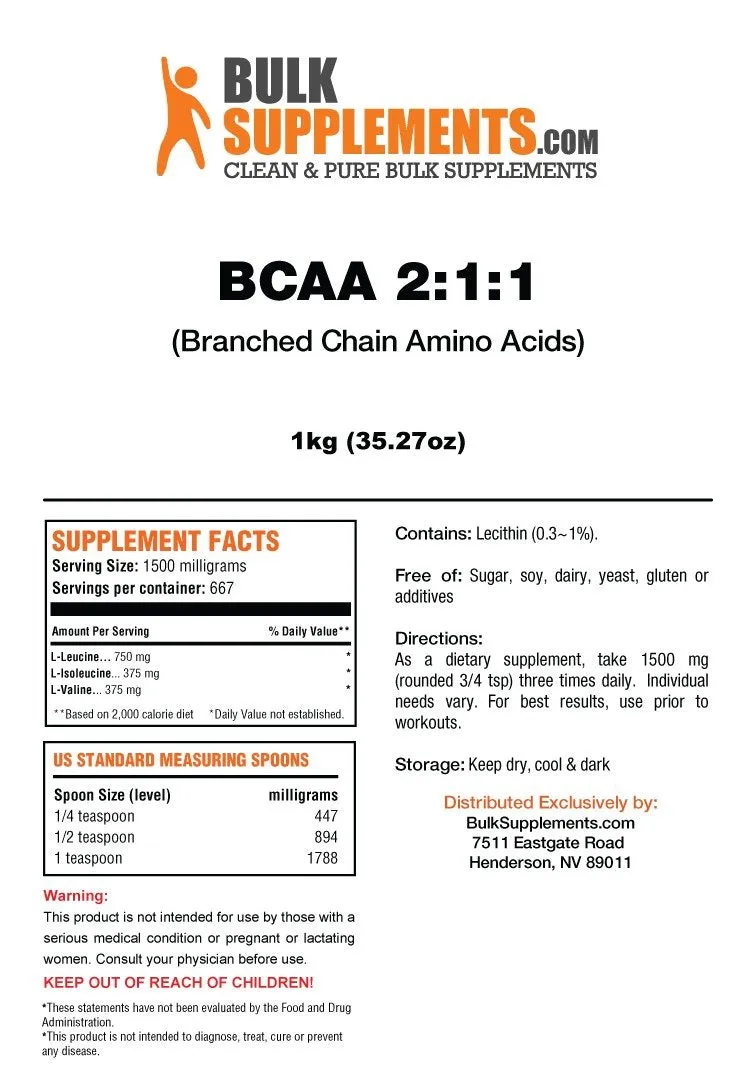 BULK SUPPLEMENTS.COM
CLEAN & PURE BULK SUPPLEMENTS

BCAA 2:1:1

(Branched Chain Amino Acids)

1kg (35.27oz)

SUPPLEMENT FACTS
Serving Size: 1500 milligrams
Servings per container: 667

| Amount Per Serving | % Daily Value** |
|---|---|
| L-Leucine... 750 mg | * |
| L-Isoleucine... 375 mg | * |
| L-Valine... 375 mg | * |

**Based on 2,000 calorie diet *Daily Value not established.

US STANDARD MEASURING SPOONS

| Spoon Size (level) | milligrams |
|---|---|
| 1/4 teaspoon | 447 |
| 1/2 teaspoon | 894 |
| 1 teaspoon | 1788 |

Warning:
This product is not intended for use by those with a serious medical condition or pregnant or lactating women. Consult your physician before use.
KEEP OUT OF REACH OF CHILDREN!

*These statements have not been evaluated by the Food and Drug Administration.
*This product is not intended to diagnose, treat, cure or prevent any disease.

Contains: Lecithin (0.3~1%).

Free of: Sugar, soy, dairy, yeast, gluten or additives

Directions:
As a dietary supplement, take 1500 mg (rounded 3/4 tsp) three times daily. Individual needs vary. For best results, use prior to workouts.

Storage: Keep dry, cool & dark

Distributed Exclusively by:
BulkSupplements.com
7511 Eastgate Road
Henderson, NV 89011